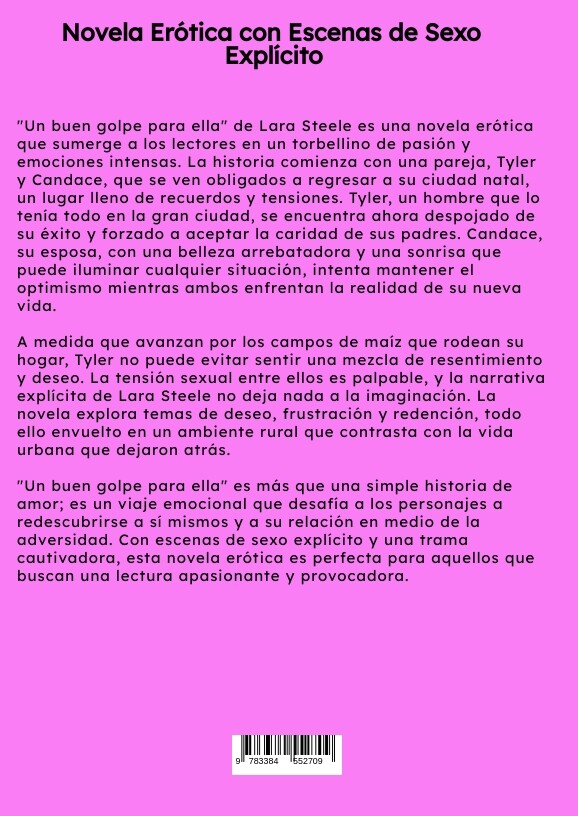 Novela Erótica con Escenas de Sexo Explícito

"Un buen golpe para ella" de Lara Steele es una novela erótica que sumerge a los lectores en un torbellino de pasión y emociones intensas. La historia comienza con una pareja, Tyler y Candace, que se ven obligados a regresar a su ciudad natal, un lugar lleno de recuerdos y tensiones. Tyler, un hombre que lo tenía todo en la gran ciudad, se encuentra ahora despojado de su éxito y forzado a aceptar la caridad de sus padres. Candace, su esposa, con una belleza arrebatadora y una sonrisa que puede iluminar cualquier situación, intenta mantener el optimismo mientras ambos enfrentan la realidad de su nueva vida.

A medida que avanzan por los campos de maíz que rodean su hogar, Tyler no puede evitar sentir una mezcla de resentimiento y deseo. La tensión sexual entre ellos es palpable, y la narrativa explícita de Lara Steele no deja nada a la imaginación. La novela explora temas de deseo, frustración y redención, todo ello envuelto en un ambiente rural que contrasta con la vida urbana que dejaron atrás.

"Un buen golpe para ella" es más que una simple historia de amor; es un viaje emocional que desafía a los personajes a redescubrirse a sí mismos y a su relación en medio de la adversidad. Con escenas de sexo explícito y una trama cautivadora, esta novela erótica es perfecta para aquellos que buscan una lectura apasionante y provocadora.

9 783384 552709